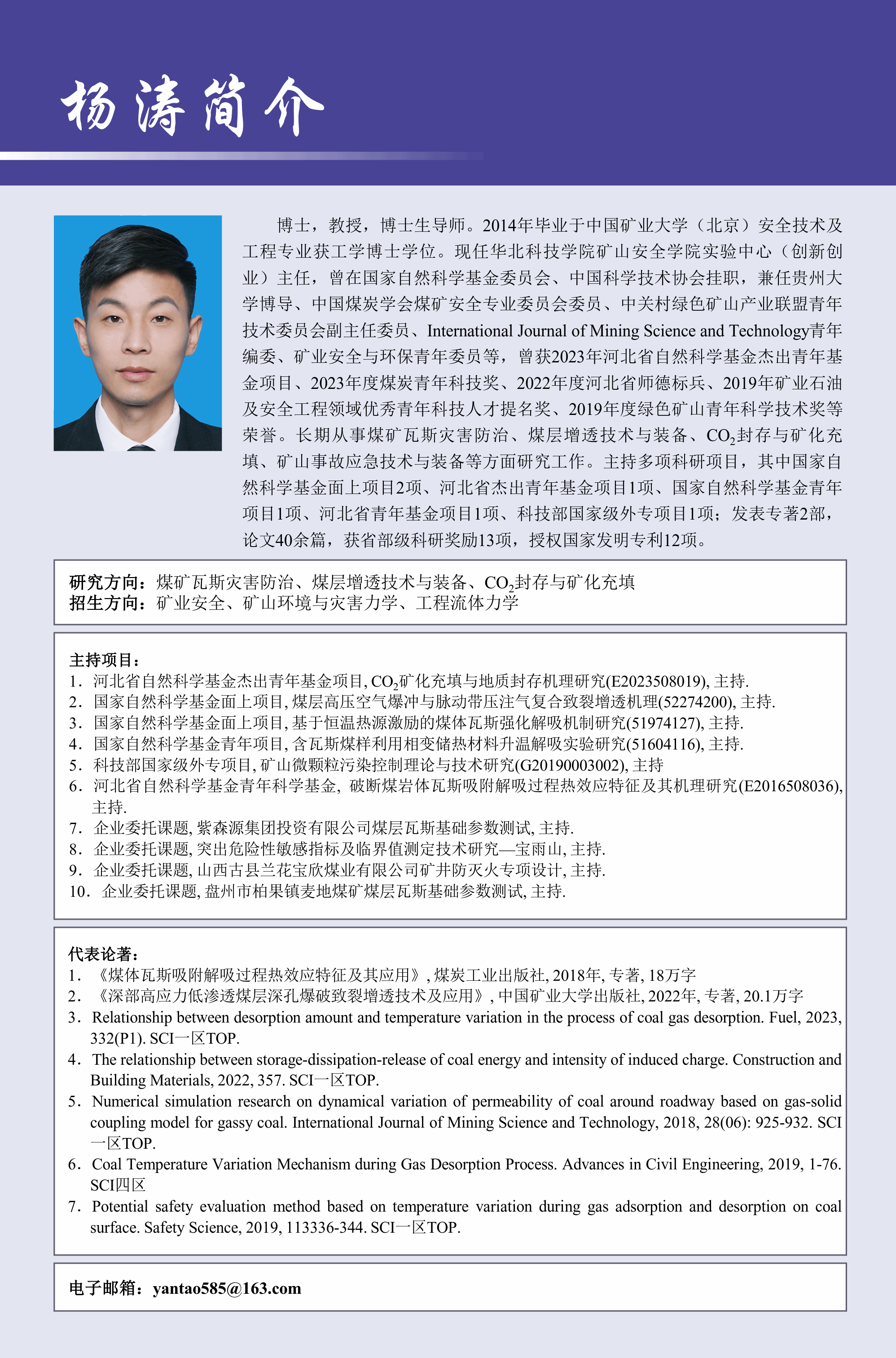 杨涛简介

博士，教授，博士生导师。2014年毕业于中国矿业大学（北京）安全技术及工程专业获工学博士学位。现任华北科技学院矿山安全学院实验中心（创新创业）主任，曾在国家自然科学基金委员会、中国科学技术协会挂职，兼任贵州大学博导、中国煤炭学会煤矿安全专业委员会委员、中关村绿色矿山产业联盟青年技术委员会副主任委员、International Journal of Mining Science and Technology青年编委、矿业安全与环保青年委员等，曾获2023年河北省自然科学基金杰出青年基金项目、2023年度煤炭青年科技奖、2022年度河北省师德标兵、2019年矿业石油及安全工程领域优秀青年科技人才提名奖、2019年度绿色矿山青年科学技术奖等荣誉。长期从事煤矿瓦斯灾害防治、煤层增透技术与装备、$CO_2$封存与矿化充填、矿山事故应急技术与装备等方面研究工作。主持多项科研项目，其中国家自然科学基金面上项目2项、河北省杰出青年基金项目1项、国家自然科学基金青年项目1项、河北省青年基金项目1项、科技部国家级外专项目1项；发表专著2部，论文40余篇，获省部级科研奖励13项，授权国家发明专利12项。

研究方向：煤矿瓦斯灾害防治、煤层增透技术与装备、$CO_2$封存与矿化充填
招生方向：矿业安全、矿山环境与灾害力学、工程流体力学

主持项目：
1. 河北省自然科学基金杰出青年基金项目, $CO_2$矿化充填与地质封存机理研究(E2023508019), 主持.
2. 国家自然科学基金面上项目, 煤层高压空气爆冲与脉动带压注气复合致裂增透机理(52274200), 主持.
3. 国家自然科学基金面上项目, 基于恒温热源激励的煤体瓦斯强化解吸机制研究(51974127), 主持.
4. 国家自然科学基金青年项目, 含瓦斯煤样利用相变储热材料升温解吸实验研究(51604116), 主持.
5. 科技部国家级外专项目, 矿山微颗粒污染控制理论与技术研究(G20190003002), 主持
6. 河北省自然科学基金青年科学基金, 破断煤岩体瓦斯吸附解吸过程热效应特征及其机理研究(E2016508036), 主持.
7. 企业委托课题, 紫森源集团投资有限公司煤层瓦斯基础参数测试, 主持.
8. 企业委托课题, 突出危险性敏感指标及临界值测定技术研究—宝雨山, 主持.
9. 企业委托课题, 山西古县兰花宝欣煤业有限公司矿井防灭火专项设计, 主持.
10. 企业委托课题, 盘州市柏果镇麦地煤矿煤层瓦斯基础参数测试, 主持.

代表论著：
1. 《煤体瓦斯吸附解吸过程热效应特征及其应用》, 煤炭工业出版社, 2018年, 专著, 18万字
2. 《深部高应力低渗透煤层深孔爆破致裂增透技术及应用》, 中国矿业大学出版社, 2022年, 专著, 20.1万字
3. Relationship between desorption amount and temperature variation in the process of coal gas desorption. Fuel, 2023, 332(P1). SCI一区TOP.
4. The relationship between storage-dissipation-release of coal energy and intensity of induced charge. Construction and Building Materials, 2022, 357. SCI一区TOP.
5. Numerical simulation research on dynamical variation of permeability of coal around roadway based on gas-solid coupling model for gassy coal. International Journal of Mining Science and Technology, 2018, 28(06): 925-932. SCI一区TOP.
6. Coal Temperature Variation Mechanism during Gas Desorption Process. Advances in Civil Engineering, 2019, 1-76. SCI四区
7. Potential safety evaluation method based on temperature variation during gas adsorption and desorption on coal surface. Safety Science, 2019, 113336-344. SCI一区TOP.

电子邮箱：yantao585@163.com